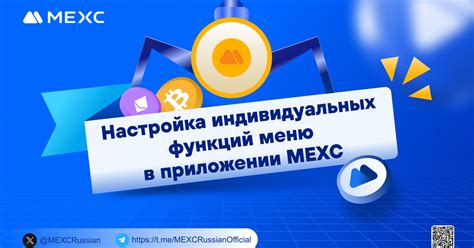 MEXC

Настройка индивидуальных функций меню в приложении MEXC

@MEXCRussian
https://t.me/MEXCRussianOfficial